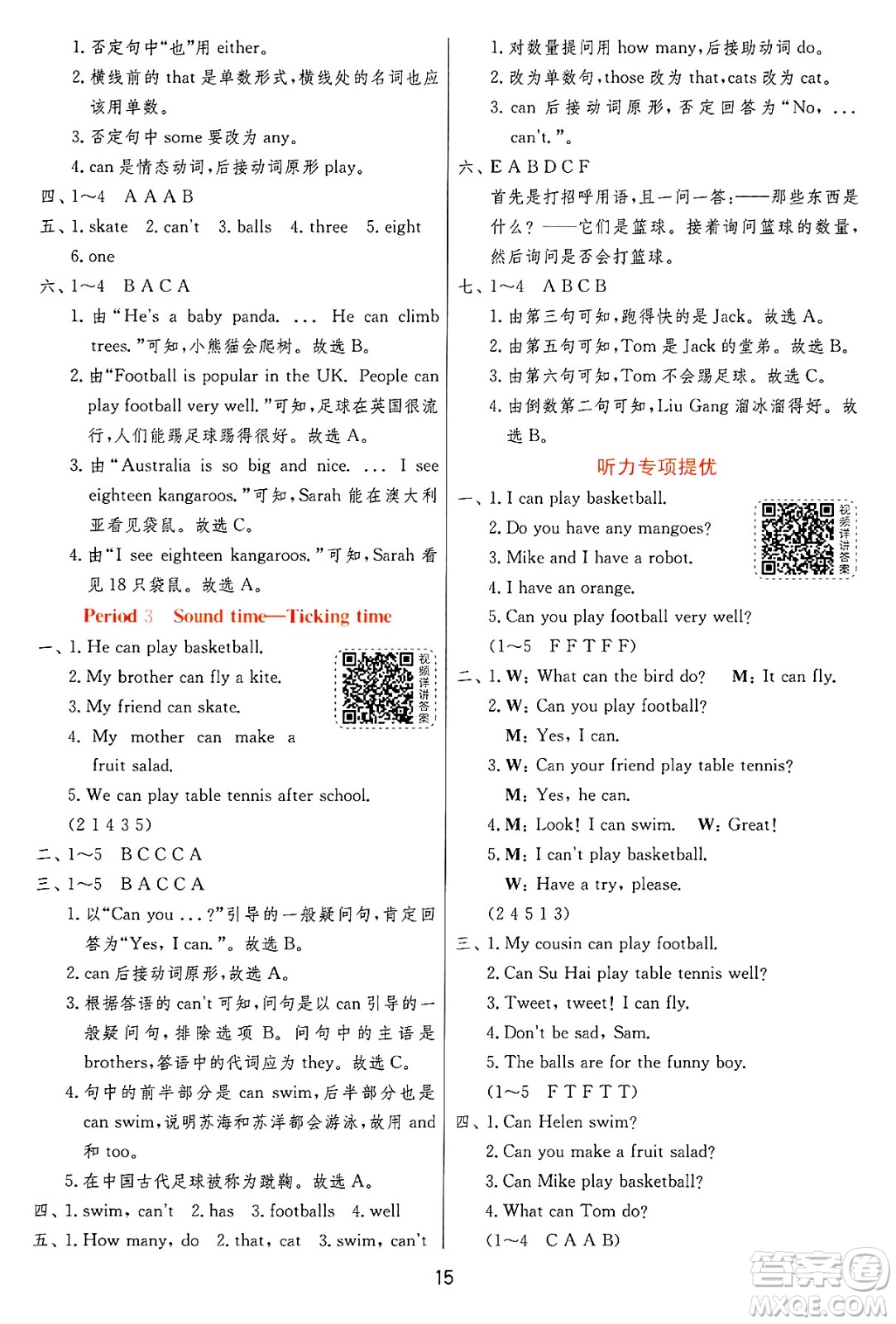 1. 否定句中"也"用 either。

2. 横线前的 that 是单数形式，横线处的名词也应该用单数。

3. 否定句中 some 要改为 any。

4. can 是情态动词，后接动词原形 play。

四、1～4 A A A B

五、1. skate 2. can't 3. balls 4. three 5. eight 6. one

六、1～4 B A C A

1. 由"He's a baby panda. ... He can climb trees."可知，小熊猫会爬树。故选 B。

2. 由"Football is popular in the UK. People can play football very well."可知，足球在英国很流行，人们能踢足球踢得很好。故选 A。

3. 由"Australia is so big and nice. ... I see eighteen kangaroos."可知，Sarah 能在澳大利亚看见袋鼠。故选 C。

4. 由"I see eighteen kangaroos."可知，Sarah 看见 18 只袋鼠。故选 A。

Period 3 Sound time—Ticking time

一、1. He can play basketball.

2. My brother can fly a kite.

3. My friend can skate.

4. My mother can make a fruit salad.

5. We can play table tennis after school.

(2 1 4 3 5)

视频详讲答案

二、1～5 B C C C A

三、1～5 B A C C A

1. 以"Can you ...?"引导的一般疑问句，肯定回答为"Yes, I can."。故选 B。

2. can 后接动词原形，故选 A。

3. 根据答语的 can't 可知，问句是以 can 引导的一般疑问句，排除选项 B。问句中的主语是 brothers，答语中的代词应为 they。故选 C。

4. 句中的前半部分是 can swim，后半部分也是 can swim，说明苏海和苏洋都会游泳，故用 and 和 too。

5. 在中国古代足球被称为蹴鞠。故选 A。

四、1. swim, can't 2. has 3. footballs 4. well

五、1. How many, do 2. that, cat 3. swim, can't

1. 对数量提问用 how many，后接助动词 do。

2. 改为单数句，those 改为 that，cats 改为 cat。

3. can 后接动词原形，否定回答为"No, ... can't."。

六、E A B D C F

首先是打招呼用语，且一问一答：——那些东西是什么？——它们是篮球。接着询问篮球的数量，然后询问是否会打篮球。

七、1～4 A B C B

1. 由第三句可知，跑得快的是 Jack。故选 A。

2. 由第五句可知，Tom 是 Jack 的堂弟。故选 B。

3. 由第六句可知，Tom 不会踢足球。故选 C。

4. 由倒数第二句可知，Liu Gang 溜冰溜得好。故选 B。

听力专项提优

一、1. I can play basketball.

2. Do you have any mangoes?

3. Mike and I have a robot.

4. I have an orange.

5. Can you play football very well?

(1～5 F F T F F)

视频详讲答案

二、1. W: What can the bird do? M: It can fly.

2. W: Can you play football?
M: Yes, I can.

3. W: Can your friend play table tennis?
M: Yes, he can.

4. M: Look! I can swim. W: Great!

5. M: I can't play basketball.
W: Have a try, please.

(2 4 5 1 3)

三、1. My cousin can play football.

2. Can Su Hai play table tennis well?

3. Tweet, tweet! I can fly.

4. Don't be sad, Sam.

5. The balls are for the funny boy.

(1～5 F T F T T)

四、1. Can Helen swim?

2. Can you make a fruit salad?

3. Can Mike play basketball?

4. What can Tom do?

(1～4 C A A B)

15

答案圈 MXQE.COM